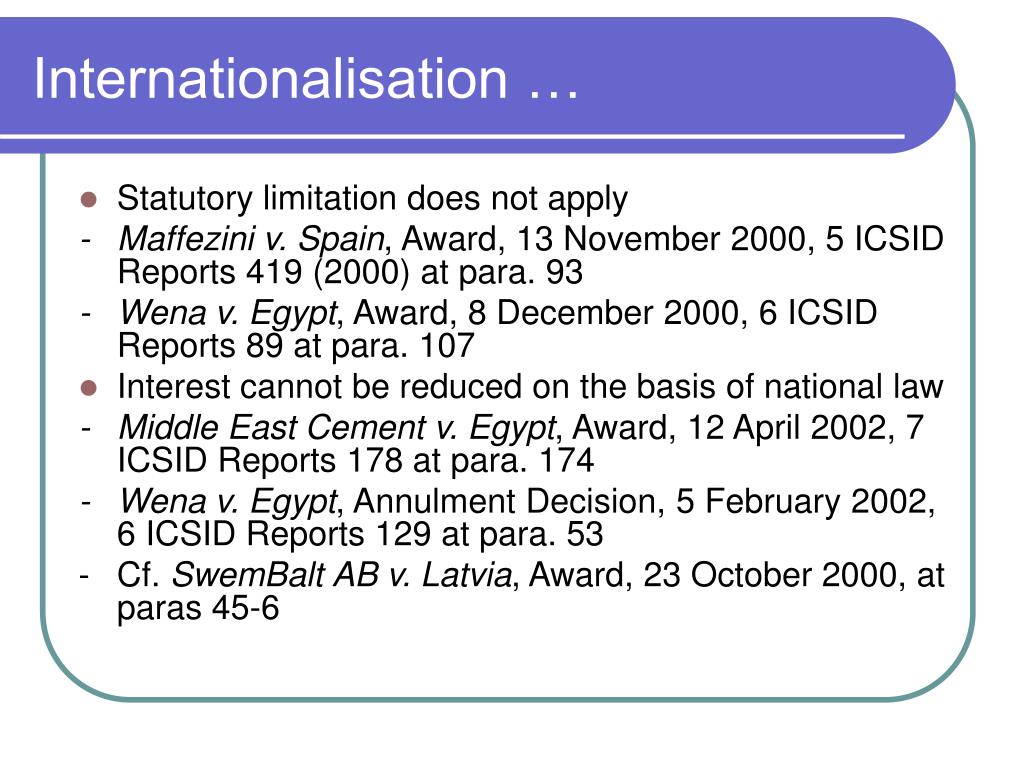 Internationalisation …

- Statutory limitation does not apply
- Maffezini v. Spain, Award, 13 November 2000, 5 ICSID Reports 419 (2000) at para. 93
- Wena v. Egypt, Award, 8 December 2000, 6 ICSID Reports 89 at para. 107
- Interest cannot be reduced on the basis of national law
- Middle East Cement v. Egypt, Award, 12 April 2002, 7 ICSID Reports 178 at para. 174
- Wena v. Egypt, Annulment Decision, 5 February 2002, 6 ICSID Reports 129 at para. 53
- Cf. SwemBalt AB v. Latvia, Award, 23 October 2000, at paras 45-6